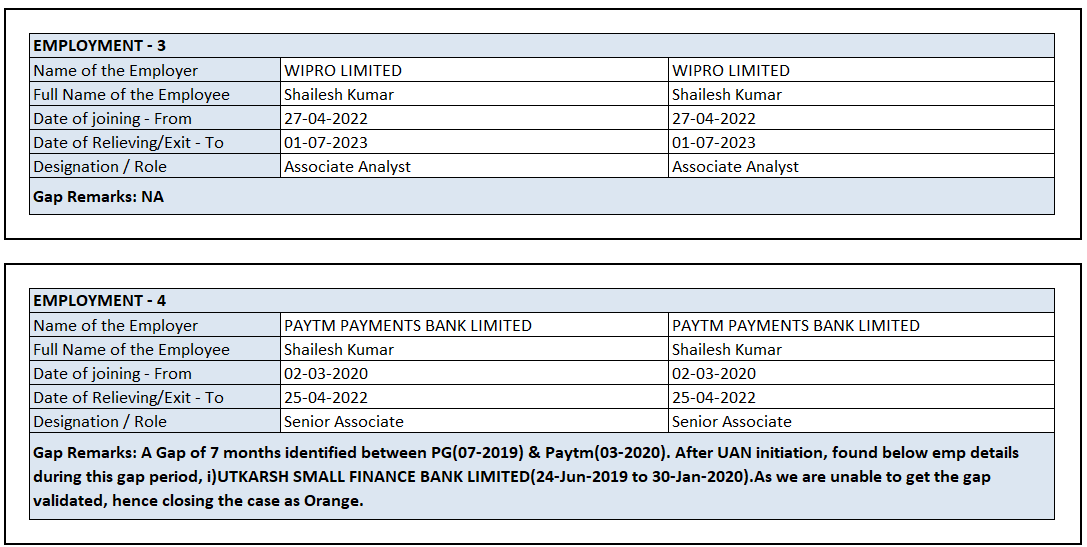 | EMPLOYMENT - 3 | | |
|---|---|---|
| Name of the Employer | WIPRO LIMITED | WIPRO LIMITED |
| Full Name of the Employee | Shailesh Kumar | Shailesh Kumar |
| Date of joining - From | 27-04-2022 | 27-04-2022 |
| Date of Relieving/Exit - To | 01-07-2023 | 01-07-2023 |
| Designation / Role | Associate Analyst | Associate Analyst |
| Gap Remarks: NA | | |

| EMPLOYMENT - 4 | | |
|---|---|---|
| Name of the Employer | PAYTM PAYMENTS BANK LIMITED | PAYTM PAYMENTS BANK LIMITED |
| Full Name of the Employee | Shailesh Kumar | Shailesh Kumar |
| Date of joining - From | 02-03-2020 | 02-03-2020 |
| Date of Relieving/Exit - To | 25-04-2022 | 25-04-2022 |
| Designation / Role | Senior Associate | Senior Associate |
| Gap Remarks: A Gap of 7 months identified between PG(07-2019) & Paytm(03-2020). After UAN initiation, found below emp details during this gap period, i)UTKARSH SMALL FINANCE BANK LIMITED(24-Jun-2019 to 30-Jan-2020).As we are unable to get the gap validated, hence closing the case as Orange. | | |